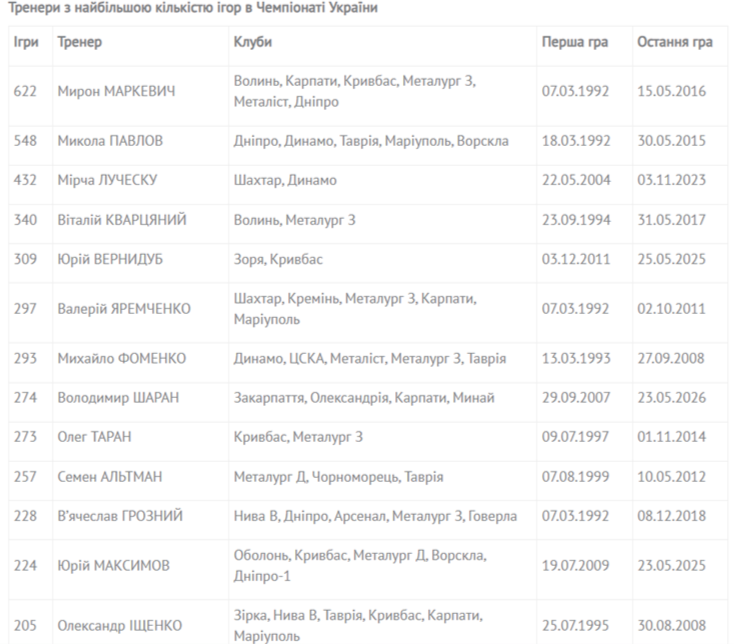 Тренери з найбільшою кількістю ігор в Чемпіонаті України

| Ігри | Тренер | Клуби | Перша гра | Остання гра |
|---|---|---|---|---|
| 622 | Мирон МАРКЕВИЧ | Волинь, Карпати, Кривбас, Металург З, Металіст, Дніпро | 07.03.1992 | 15.05.2016 |
| 548 | Микола ПАВЛОВ | Дніпро, Динамо, Таврія, Маріуполь, Ворскла | 18.03.1992 | 30.05.2015 |
| 432 | Мірча ЛУЧЕСКУ | Шахтар, Динамо | 22.05.2004 | 03.11.2023 |
| 340 | Віталій КВАРЦЯНИЙ | Волинь, Металург З | 23.09.1994 | 31.05.2017 |
| 309 | Юрій ВЕРНИДУБ | Зоря, Кривбас | 03.12.2011 | 25.05.2025 |
| 297 | Валерій ЯРЕМЧЕНКО | Шахтар, Кремінь, Металург З, Карпати, Маріуполь | 07.03.1992 | 02.10.2011 |
| 293 | Михайло ФОМЕНКО | Динамо, ЦСКА, Металіст, Металург З, Таврія | 13.03.1993 | 27.09.2008 |
| 274 | Володимир ШАРАН | Закарпаття, Олександрія, Карпати, Минай | 29.09.2007 | 23.05.2026 |
| 273 | Олег ТАРАН | Кривбас, Металург З | 09.07.1997 | 01.11.2014 |
| 257 | Семен АЛЬТМАН | Металург Д, Чорноморець, Таврія | 07.08.1999 | 10.05.2012 |
| 228 | В'ячеслав ГРОЗНИЙ | Нива В, Дніпро, Арсенал, Металург З, Говерла | 07.03.1992 | 08.12.2018 |
| 224 | Юрій МАКСИМОВ | Оболонь, Кривбас, Металург Д, Ворскла, Дніпро-1 | 19.07.2009 | 23.05.2025 |
| 205 | Олександр ІЩЕНКО | Зірка, Нива В, Таврія, Кривбас, Карпати, Маріуполь | 25.07.1995 | 30.08.2008 |